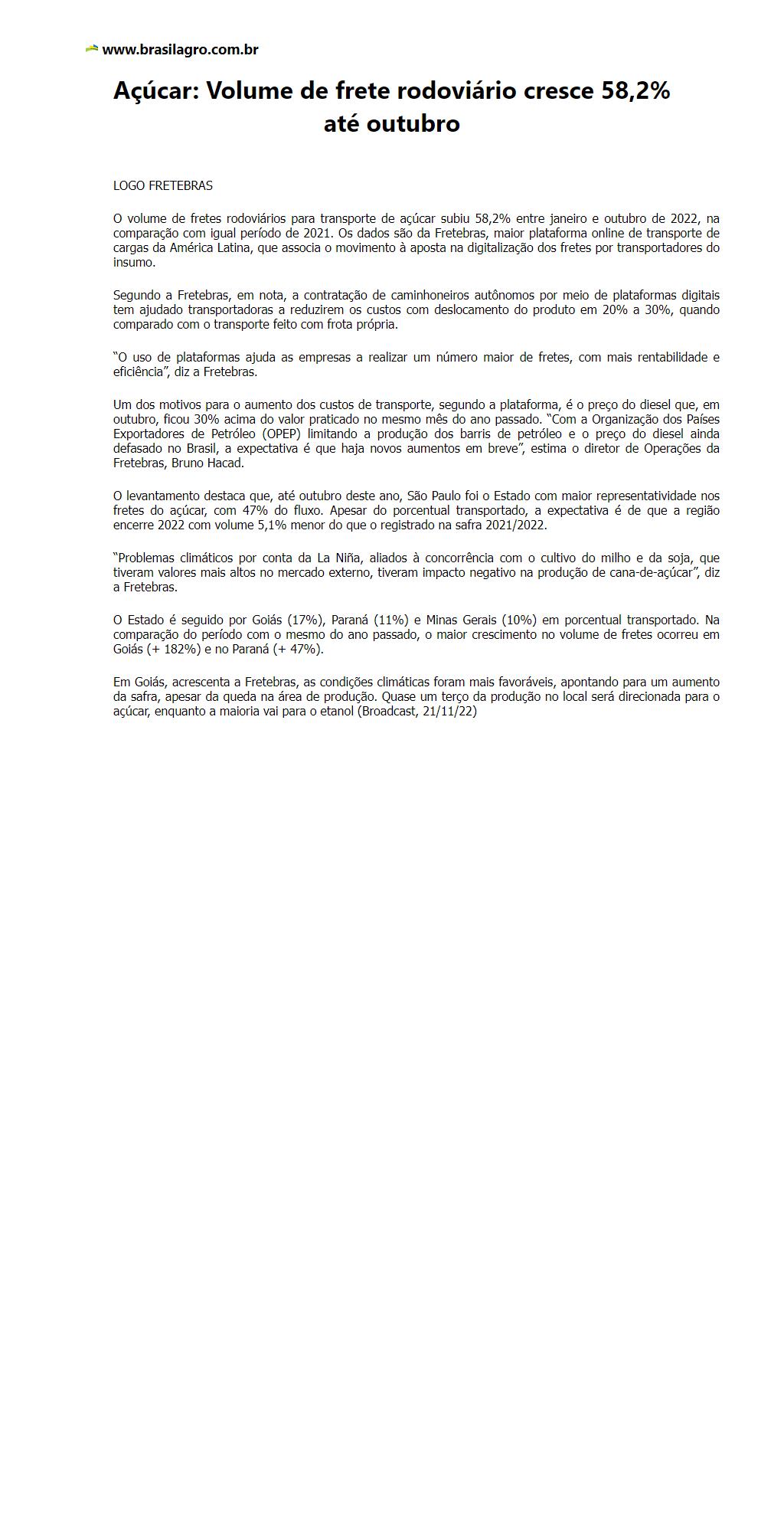 www.brasilagro.com.br

Açúcar: Volume de frete rodoviário cresce 58,2% até outubro

LOGO FRETEBRAS

O volume de fretes rodoviários para transporte de açúcar subiu 58,2% entre janeiro e outubro de 2022, na comparação com igual período de 2021. Os dados são da Fretebras, maior plataforma online de transporte de cargas da América Latina, que associa o movimento à aposta na digitalização dos fretes por transportadores do insumo.

Segundo a Fretebras, em nota, a contratação de caminhoneiros autônomos por meio de plataformas digitais tem ajudado transportadoras a reduzirem os custos com deslocamento do produto em 20% a 30%, quando comparado com o transporte feito com frota própria.

“O uso de plataformas ajuda as empresas a realizar um número maior de fretes, com mais rentabilidade e eficiência”, diz a Fretebras.

Um dos motivos para o aumento dos custos de transporte, segundo a plataforma, é o preço do diesel que, em outubro, ficou 30% acima do valor praticado no mesmo mês do ano passado. “Com a Organização dos Países Exportadores de Petróleo (OPEP) limitando a produção dos barris de petróleo e o preço do diesel ainda defasado no Brasil, a expectativa é que haja novos aumentos em breve”, estima o diretor de Operações da Fretebras, Bruno Hacad.

O levantamento destaca que, até outubro deste ano, São Paulo foi o Estado com maior representatividade nos fretes do açúcar, com 47% do fluxo. Apesar do porcentual transportado, a expectativa é de que a região encerre 2022 com volume 5,1% menor do que o registrado na safra 2021/2022.

“Problemas climáticos por conta da La Niña, aliados à concorrência com o cultivo do milho e da soja, que tiveram valores mais altos no mercado externo, tiveram impacto negativo na produção de cana-de-açúcar”, diz a Fretebras.

O Estado é seguido por Goiás (17%), Paraná (11%) e Minas Gerais (10%) em porcentual transportado. Na comparação do período com o mesmo do ano passado, o maior crescimento no volume de fretes ocorreu em Goiás (+ 182%) e no Paraná (+ 47%).

Em Goiás, acrescenta a Fretebras, as condições climáticas foram mais favoráveis, apontando para um aumento da safra, apesar da queda na área de produção. Quase um terço da produção no local será direcionada para o açúcar, enquanto a maioria vai para o etanol (Broadcast, 21/11/22)